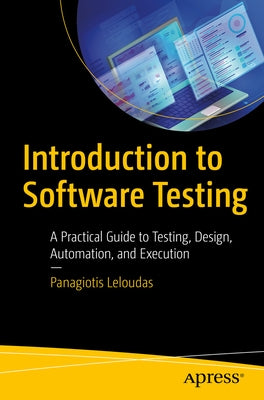 Introduction to Software Testing

A Practical Guide to Testing, Design, Automation, and Execution

Panagiotis Leloudas

apress®